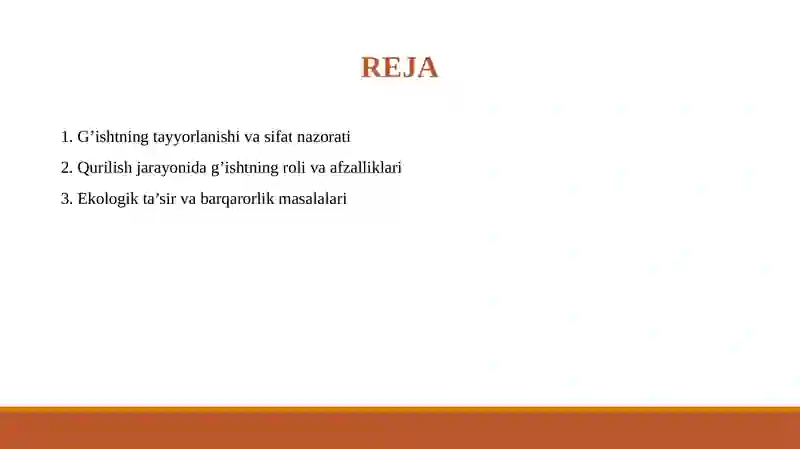 REJA

1. G’ishtning tayyorlanishi va sifat nazorati
2. Qurilish jarayonida g’ishtning roli va afzalliklari
3. Ekologik ta’sir va barqarorlik masalalari